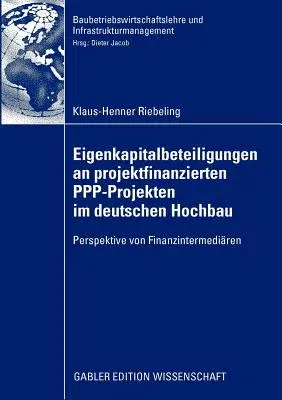 Baubetriebswirtschaftslehre und Infrastrukturmanagement
Hrsg.: Dieter Jacob

Klaus-Henner Riebeling

Eigenkapitalbeteiligungen an projektfinanzierten PPP-Projekten im deutschen Hochbau

Perspektive von Finanzintermediären

GABLER EDITION WISSENSCHAFT